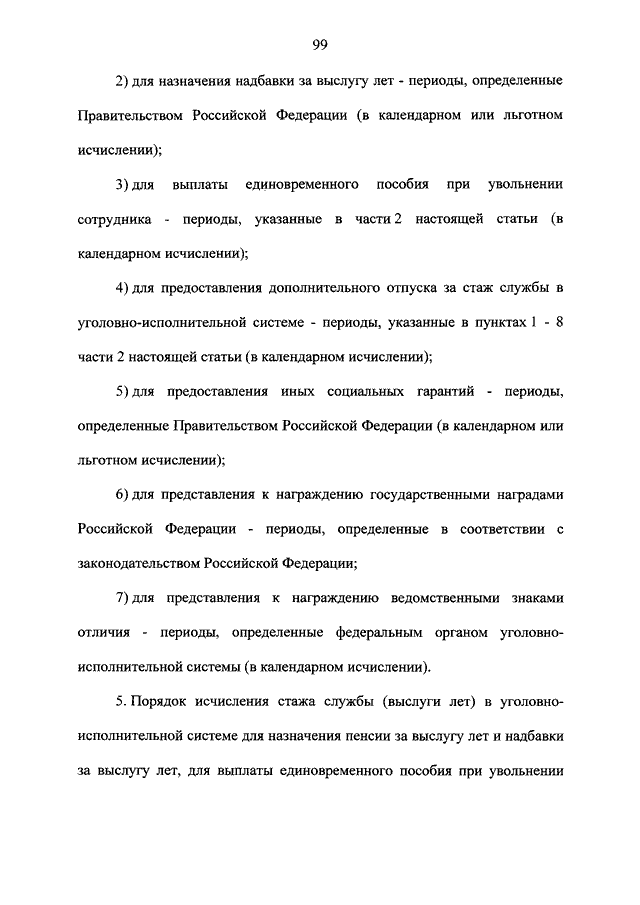 99

2) для назначения надбавки за выслугу лет - периоды, определенные Правительством Российской Федерации (в календарном или льготном исчислении);

3) для выплаты единовременного пособия при увольнении сотрудника - периоды, указанные в части 2 настоящей статьи (в календарном исчислении);

4) для предоставления дополнительного отпуска за стаж службы в уголовно-исполнительной системе - периоды, указанные в пунктах 1 - 8 части 2 настоящей статьи (в календарном исчислении);

5) для предоставления иных социальных гарантий - периоды, определенные Правительством Российской Федерации (в календарном или льготном исчислении);

6) для представления к награждению государственными наградами Российской Федерации - периоды, определенные в соответствии с законодательством Российской Федерации;

7) для представления к награждению ведомственными знаками отличия - периоды, определенные федеральным органом уголовно-исполнительной системы (в календарном исчислении).

5. Порядок исчисления стажа службы (выслуги лет) в уголовно-исполнительной системе для назначения пенсии за выслугу лет и надбавки за выслугу лет, для выплаты единовременного пособия при увольнении